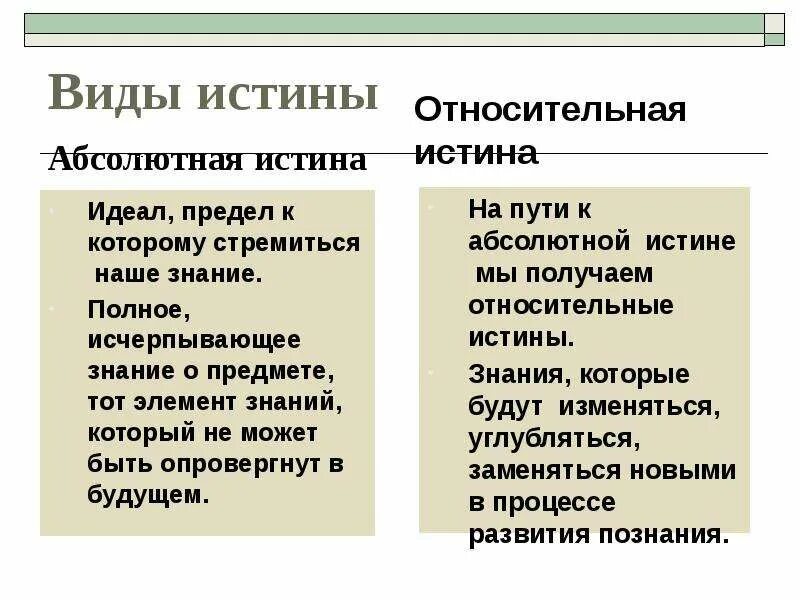 Виды истины

Абсолютная истина

Идеал, предел к которому стремиться наше знание.

Полное, исчерпывающее знание о предмете, тот элемент знаний, который не может быть опровергнут в будущем.

Относительная истина

На пути к абсолютной истине мы получаем относительные истины.

Знания, которые будут изменяться, углубляться, заменяться новыми в процессе развития познания.